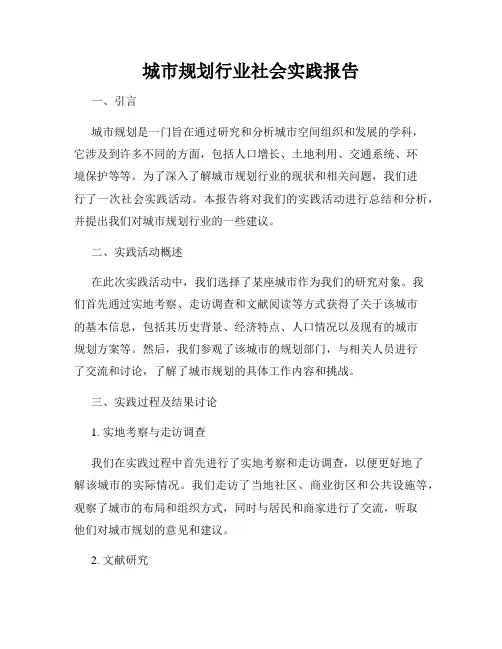 城市规划行业社会实践报告

一、引言

城市规划是一门旨在通过研究和分析城市空间组织和发展的学科，它涉及到许多不同的方面，包括人口增长、土地利用、交通系统、环境保护等等。为了深入了解城市规划行业的现状和相关问题，我们进行了一次社会实践活动。本报告将对我们的实践活动进行总结和分析，并提出我们对城市规划行业的一些建议。

二、实践活动概述

在此次实践活动中，我们选择了某座城市作为我们的研究对象。我们首先通过实地考察、走访调查和文献阅读等方式获得了关于该城市的基本信息，包括其历史背景、经济特点、人口情况以及现有的城市规划方案等。然后，我们参观了该城市的规划部门，与相关人员进行了交流和讨论，了解了城市规划的具体工作内容和挑战。

三、实践过程及结果讨论

1. 实地考察与走访调查

我们在实践过程中首先进行了实地考察和走访调查，以便更好地了解该城市的实际情况。我们走访了当地社区、商业街区和公共设施等，观察了城市的布局和组织方式，同时与居民和商家进行了交流，听取他们对城市规划的意见和建议。

2. 文献研究